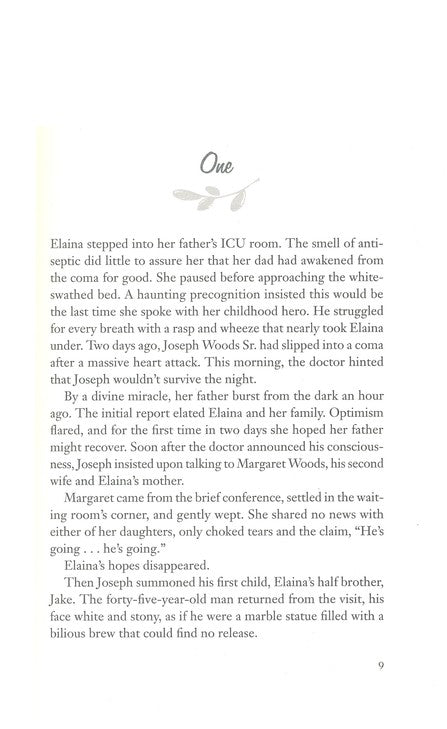 One

Elaina stepped into her father's ICU room. The smell of antiseptic did little to assure her that her dad had awakened from the coma for good. She paused before approaching the white-swathed bed. A haunting precognition insisted this would be the last time she spoke with her childhood hero. He struggled for every breath with a rasp and wheeze that nearly took Elaina under. Two days ago, Joseph Woods Sr. had slipped into a coma after a massive heart attack. This morning, the doctor hinted that Joseph wouldn't survive the night.

By a divine miracle, her father burst from the dark an hour ago. The initial report elated Elaina and her family. Optimism flared, and for the first time in two days she hoped her father might recover. Soon after the doctor announced his consciousness, Joseph insisted upon talking to Margaret Woods, his second wife and Elaina's mother.

Margaret came from the brief conference, settled in the waiting room's corner, and gently wept. She shared no news with either of her daughters, only choked tears and the claim, "He's going . . . he's going."

Elaina's hopes disappeared.

Then Joseph summoned his first child, Elaina's half brother, Jake. The forty-five-year-old man returned from the visit, his face white and stony, as if he were a marble statue filled with a bilious brew that could find no release.

9